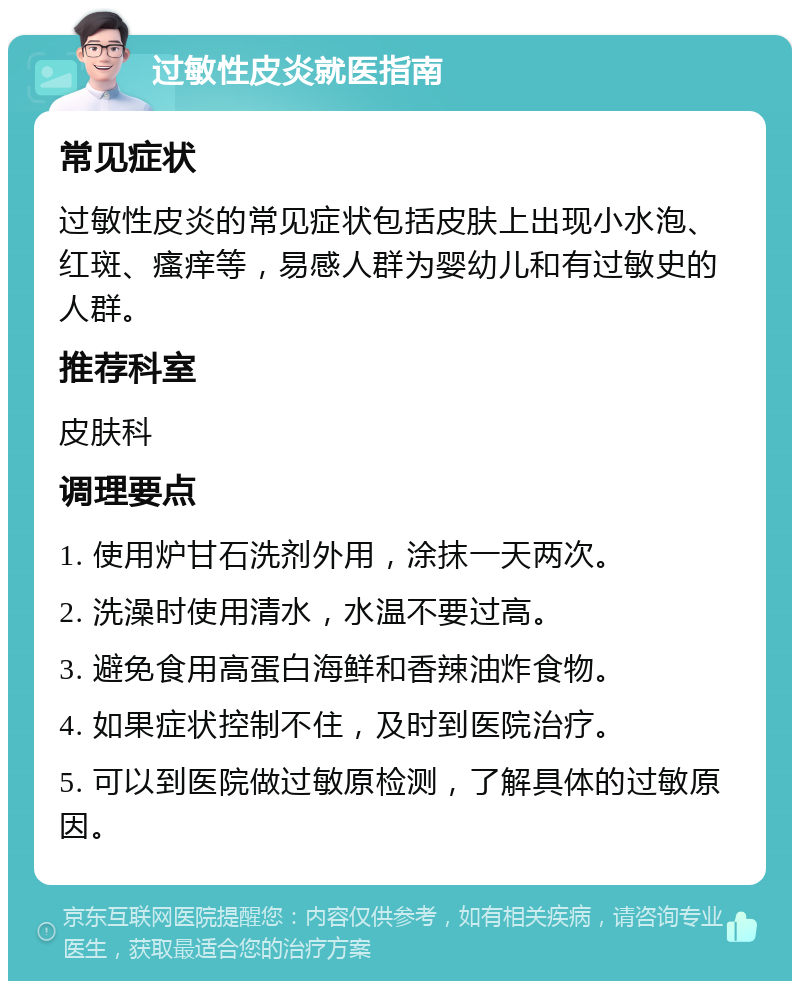 过敏性皮炎就医指南

常见症状

过敏性皮炎的常见症状包括皮肤上出现小水泡、红斑、瘙痒等，易感人群为婴幼儿和有过敏史的人群。

推荐科室

皮肤科

调理要点

1. 使用炉甘石洗剂外用，涂抹一天两次。

2. 洗澡时使用清水，水温不要过高。

3. 避免食用高蛋白海鲜和香辣油炸食物。

4. 如果症状控制不住，及时到医院治疗。

5. 可以到医院做过敏原检测，了解具体的过敏原因。

京东互联网医院提醒您：内容仅供参考，如有相关疾病，请咨询专业医生，获取最适合您的治疗方案